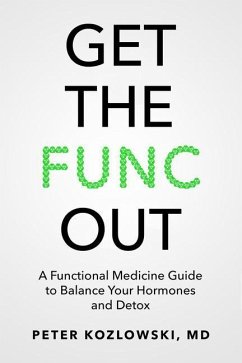 GET
THE
FUNC
OUT

A Functional Medicine Guide to Balance Your Hormones and Detox

PETER KOZLOWSKI, MD